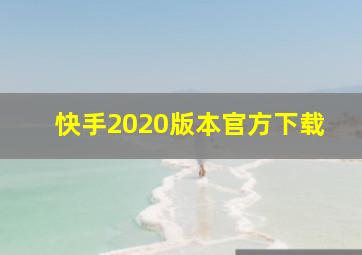 快手2020版本官方下载